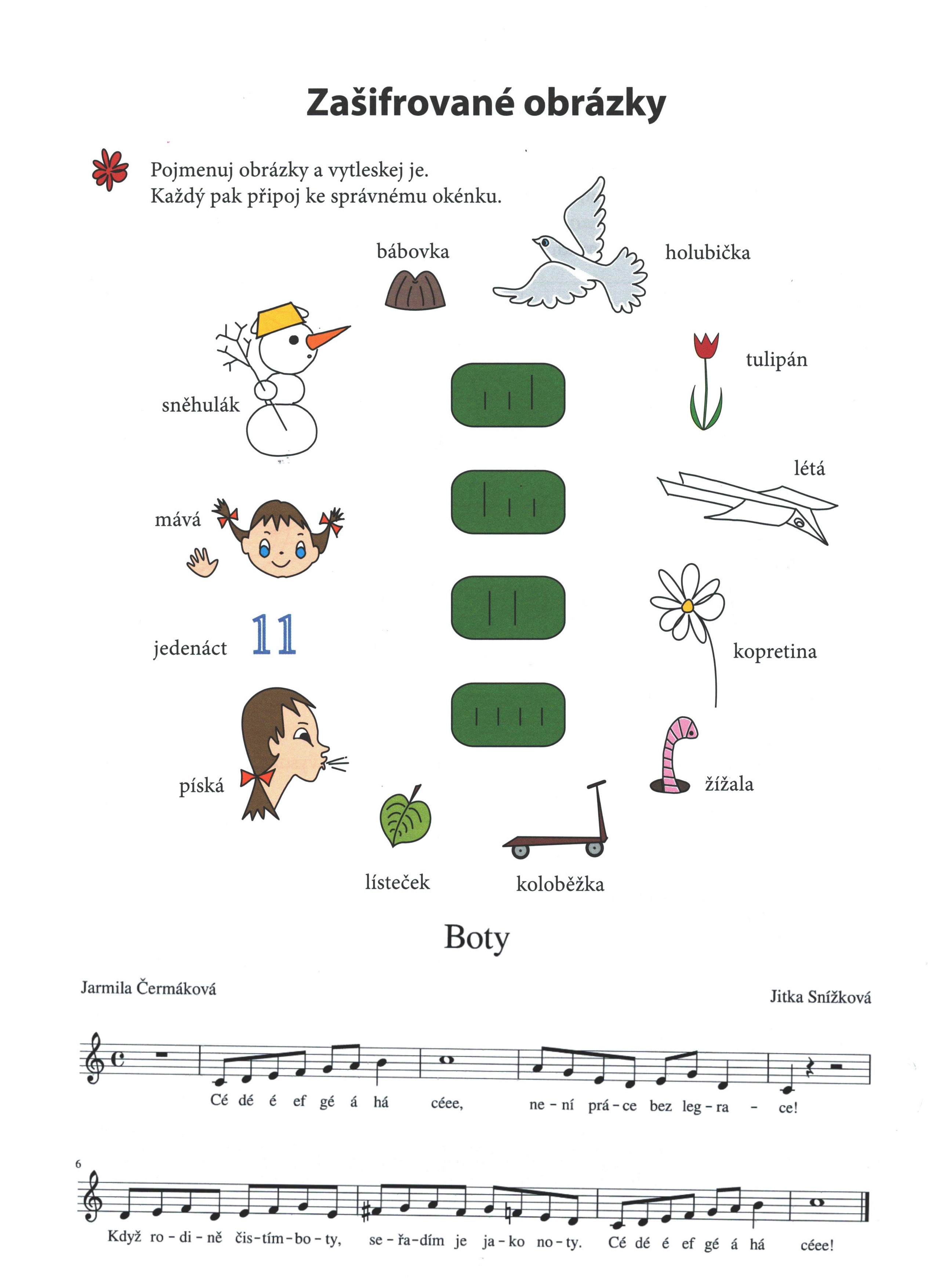 Zašifrované obrázky

Pojmenuj obrázky a vytleskej je.
Každý pak připoj ke správnému okénku.

bábovka

holubička

sněhulák

tulipán

létá

mává

jedenáct 11

kopretina

píská

žížala

lísteček

koloběžka

Boty

Jarmila Čermáková

Jitka Snížková

Cé dé é ef gé á há céee, ne - ní prá - ce bez leg - ra - ce!

6

Když ro - di - ně čis - tím - bo - ty, se - řa - dím je ja - ko no - ty. Cé dé é ef gé á há céee!